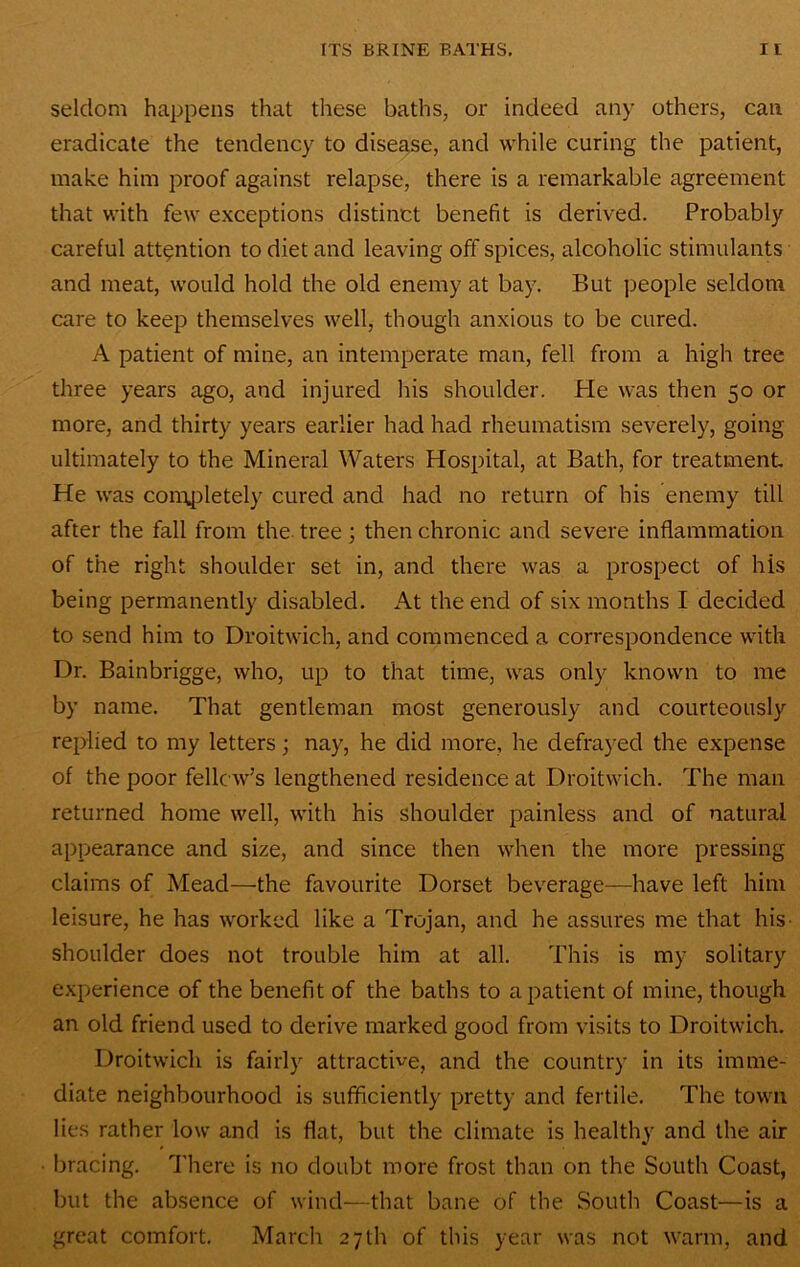 ITS BRINE BATHS. 11

seldom happens that these baths, or indeed any others, can eradicate the tendency to disease, and while curing the patient, make him proof against relapse, there is a remarkable agreement that with few exceptions distinct benefit is derived. Probably careful attention to diet and leaving off spices, alcoholic stimulants and meat, would hold the old enemy at bay. But people seldom care to keep themselves well, though anxious to be cured.

A patient of mine, an intemperate man, fell from a high tree three years ago, and injured his shoulder. He was then 50 or more, and thirty years earlier had had rheumatism severely, going ultimately to the Mineral Waters Hospital, at Bath, for treatment. He was completely cured and had no return of his enemy till after the fall from the tree; then chronic and severe inflammation of the right shoulder set in, and there was a prospect of his being permanently disabled. At the end of six months I decided to send him to Droitwich, and commenced a correspondence with Dr. Bainbrigge, who, up to that time, was only known to me by name. That gentleman most generously and courteously replied to my letters; nay, he did more, he defrayed the expense of the poor fellow's lengthened residence at Droitwich. The man returned home well, with his shoulder painless and of natural appearance and size, and since then when the more pressing claims of Mead—the favourite Dorset beverage—have left him leisure, he has worked like a Trojan, and he assures me that his shoulder does not trouble him at all. This is my solitary experience of the benefit of the baths to a patient of mine, though an old friend used to derive marked good from visits to Droitwich.

Droitwich is fairly attractive, and the country in its immediate neighbourhood is sufficiently pretty and fertile. The town lies rather low and is flat, but the climate is healthy and the air bracing. There is no doubt more frost than on the South Coast, but the absence of wind—that bane of the South Coast—is a great comfort. March 27th of this year was not warm, and